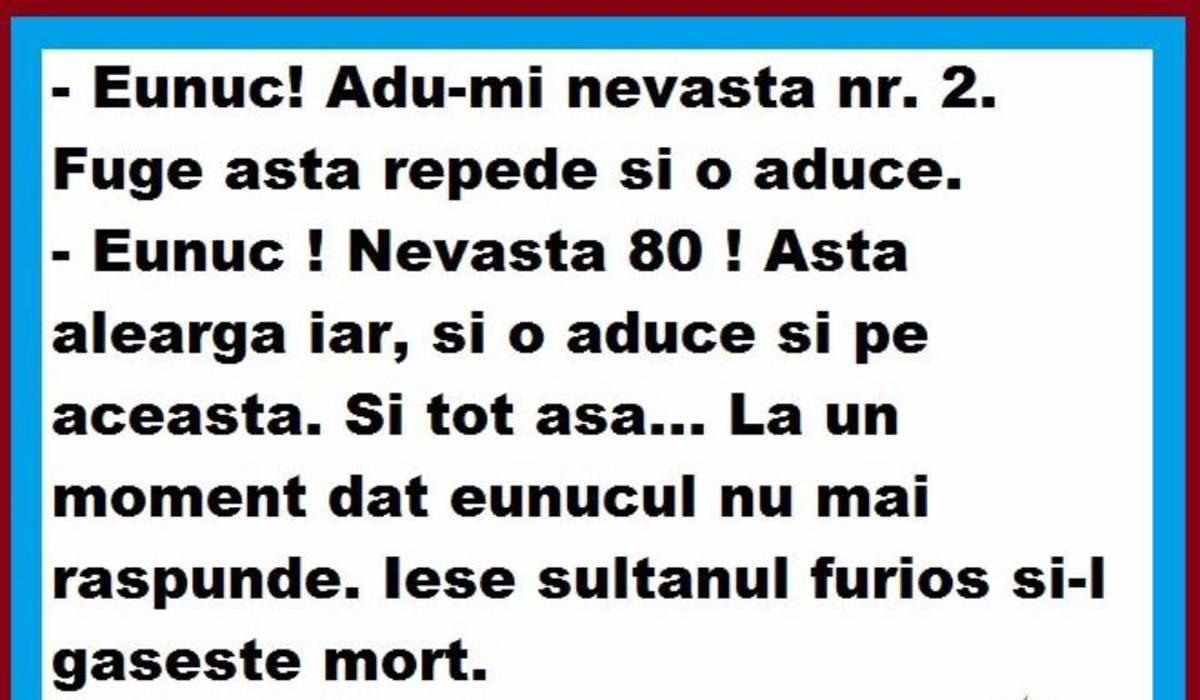 - Eunuc! Adu-mi nevasta nr. 2. Fuge asta repede si o aduce.
- Eunuc ! Nevasta 80 ! Asta alearga iar, si o aduce si pe aceasta. Si tot asa... La un moment dat eunucul nu mai raspunde. Iese sultanul furios si-l gaseste mort.